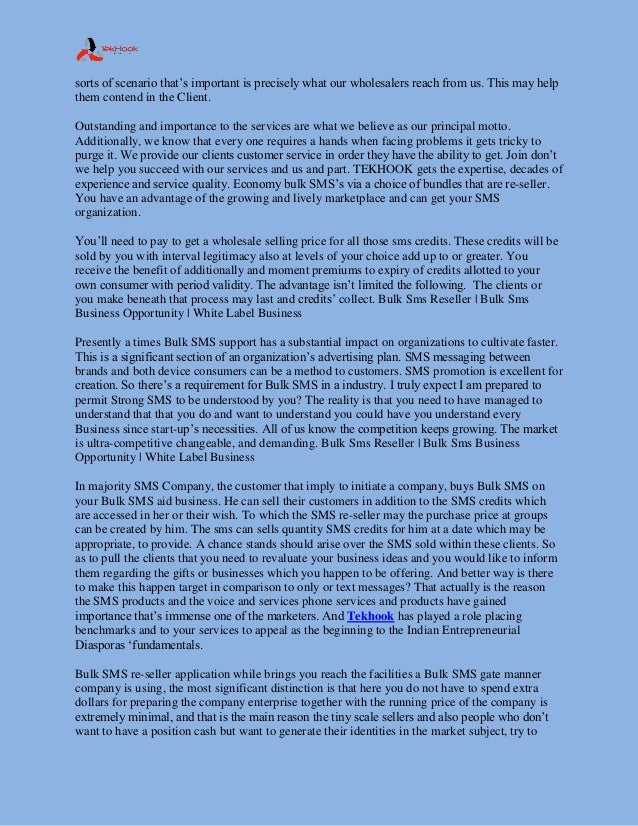 TekHook

sorts of scenario that's important is precisely what our wholesalers reach from us. This may help them contend in the Client.

Outstanding and importance to the services are what we believe as our principal motto. Additionally, we know that every one requires a hands when facing problems it gets tricky to purge it. We provide our clients customer service in order they have the ability to get. Join don't we help you succeed with our services and us and part. TEKHOOK gets the expertise, decades of experience and service quality. Economy bulk SMS's via a choice of bundles that are re-seller. You have an advantage of the growing and lively marketplace and can get your SMS organization.

You'll need to pay to get a wholesale selling price for all those sms credits. These credits will be sold by you with interval legitimacy also at levels of your choice add up to or greater. You receive the benefit of additionally and moment premiums to expiry of credits allotted to your own consumer with period validity. The advantage isn't limited the following. The clients or you make beneath that process may last and credits' collect. Bulk Sms Reseller | Bulk Sms Business Opportunity | White Label Business

Presently a times Bulk SMS support has a substantial impact on organizations to cultivate faster. This is a significant section of an organization's advertising plan. SMS messaging between brands and both device consumers can be a method to customers. SMS promotion is excellent for creation. So there's a requirement for Bulk SMS in a industry. I truly expect I am prepared to permit Strong SMS to be understood by you? The reality is that you need to have managed to understand that that you do and want to understand you could have you understand every Business since start-up's necessities. All of us know the competition keeps growing. The market is ultra-competitive changeable, and demanding. Bulk Sms Reseller | Bulk Sms Business Opportunity | White Label Business

In majority SMS Company, the customer that imply to initiate a company, buys Bulk SMS on your Bulk SMS aid business. He can sell their customers in addition to the SMS credits which are accessed in her or their wish. To which the SMS re-seller may the purchase price at groups can be created by him. The sms can sells quantity SMS credits for him at a date which may be appropriate, to provide. A chance stands should arise over the SMS sold within these clients. So as to pull the clients that you need to revaluate your business ideas and you would like to inform them regarding the gifts or businesses which you happen to be offering. And better way is there to make this happen target in comparison to only or text messages? That actually is the reason the SMS products and the voice and services phone services and products have gained importance that's immense one of the marketers. And Tekhook has played a role placing benchmarks and to your services to appeal as the beginning to the Indian Entrepreneurial Diasporas 'fundamentals.

Bulk SMS re-seller application while brings you reach the facilities a Bulk SMS gate manner company is using, the most significant distinction is that here you do not have to spend extra dollars for preparing the company enterprise together with the running price of the company is extremely minimal, and that is the main reason the tiny scale sellers and also people who don't want to have a position cash but want to generate their identities in the market subject, try to